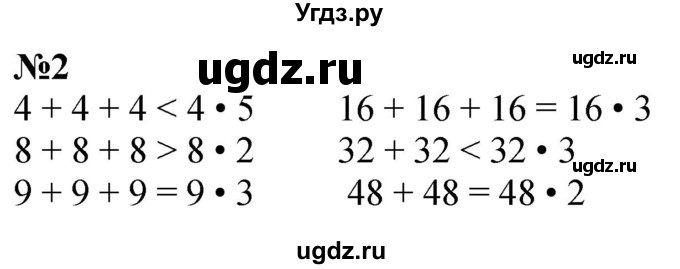 Угдз.ру

№2 ugdz.ru ugdz.ru

$4 + 4 + 4 < 4 \cdot 5$

$8 + 8 + 8 > 8 \cdot 2$

$9 + 9 + 9 = 9 \cdot 3$

$16 + 16 + 16 = 16 \cdot 3$

$32 + 32 < 32 \cdot 3$

ugdz.ru

$48 + 48 = 48 \cdot 2$

ugdz.ru